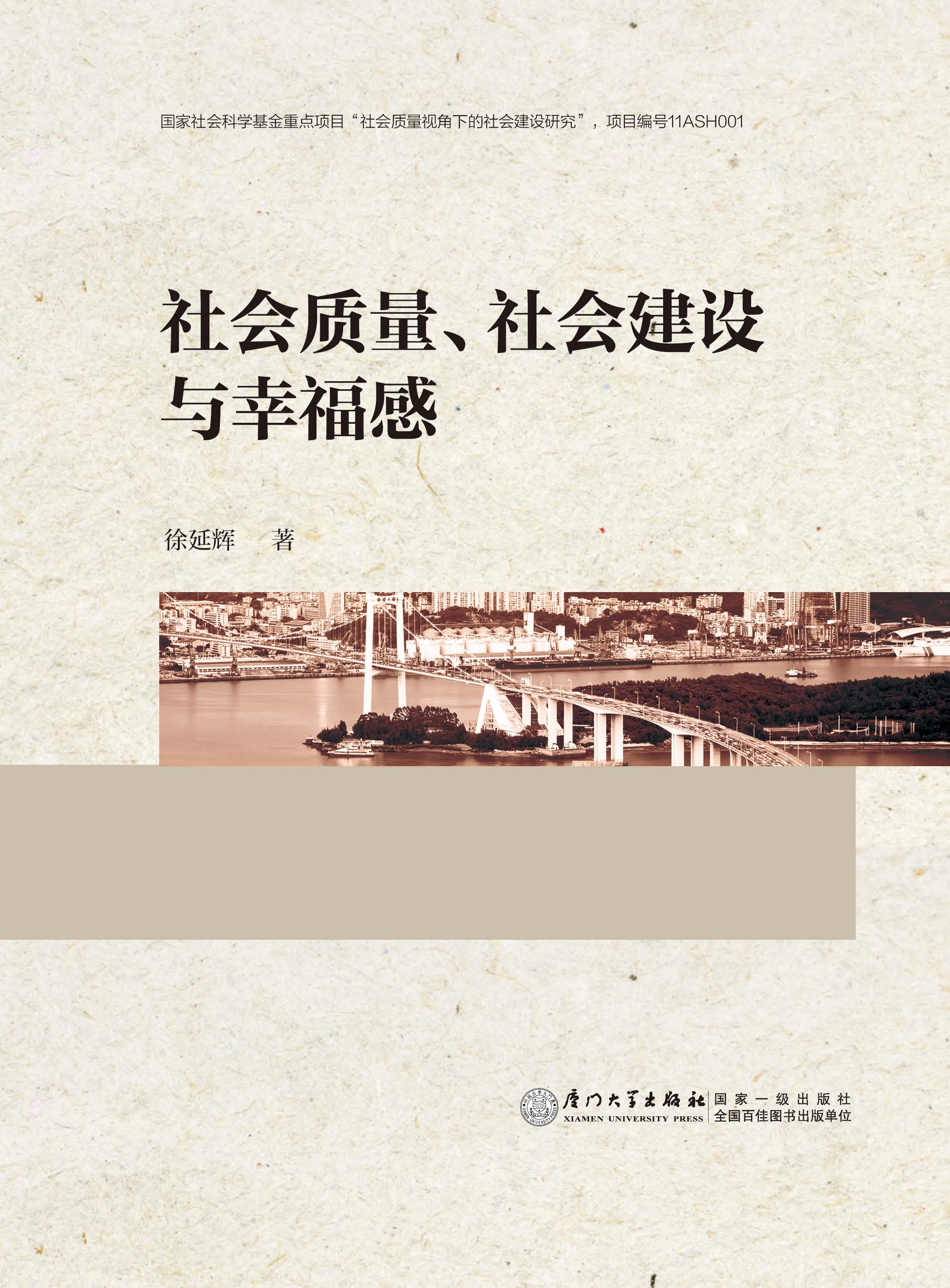 国家社会科学基金重点项目“社会质量视角下的社会建设研究”，项目编号11ASH001

社会质量、社会建设与幸福感

徐延辉 著

厦门大学出版社
XIAMEN UNIVERSITY PRESS
国家一级出版社
全国百佳图书出版单位